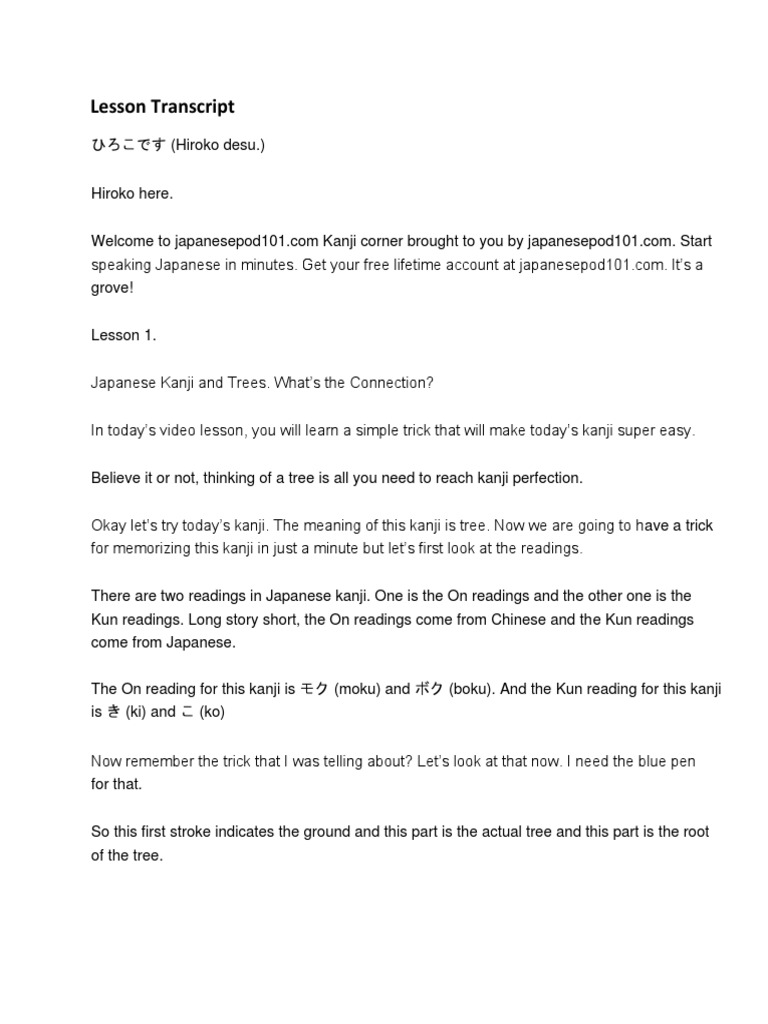 Lesson Transcript

ひろこです (Hiroko desu.)

Hiroko here.

Welcome to japanesepod101.com Kanji corner brought to you by japanesepod101.com. Start speaking Japanese in minutes. Get your free lifetime account at japanesepod101.com. It's a grove!

Lesson 1.

Japanese Kanji and Trees. What's the Connection?

In today's video lesson, you will learn a simple trick that will make today's kanji super easy.

Believe it or not, thinking of a tree is all you need to reach kanji perfection.

Okay let's try today's kanji. The meaning of this kanji is tree. Now we are going to have a trick for memorizing this kanji in just a minute but let's first look at the readings.

There are two readings in Japanese kanji. One is the On readings and the other one is the Kun readings. Long story short, the On readings come from Chinese and the Kun readings come from Japanese.

The On reading for this kanji is モク (moku) and ボク (boku). And the Kun reading for this kanji is き (ki) and こ (ko)

Now remember the trick that I was telling about? Let's look at that now. I need the blue pen for that.

So this first stroke indicates the ground and this part is the actual tree and this part is the root of the tree.